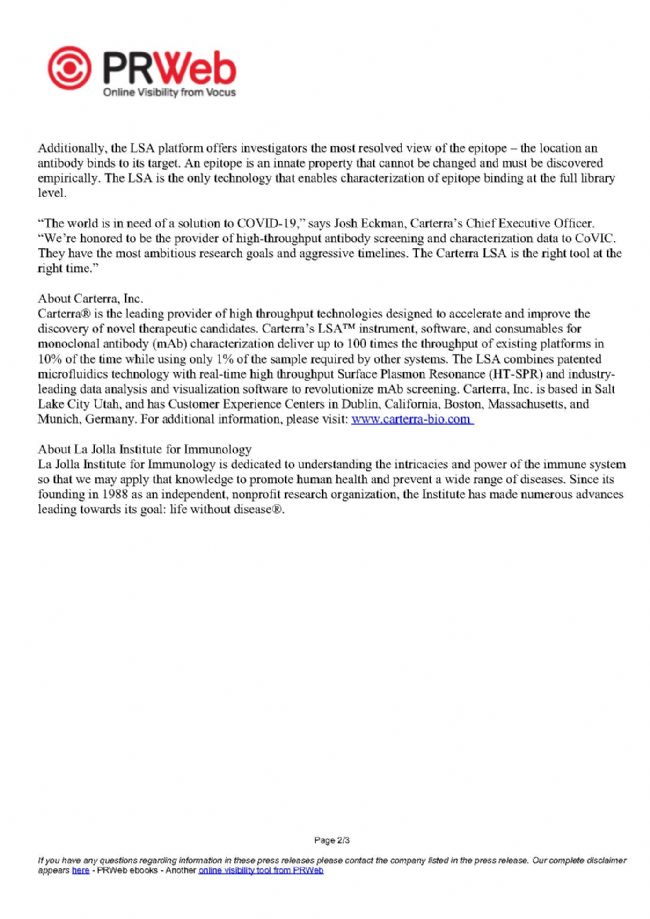 PRWeb
Online Visibility from Vocus

Additionally, the LSA platform offers investigators the most resolved view of the epitope – the location an antibody binds to its target. An epitope is an innate property that cannot be changed and must be discovered empirically. The LSA is the only technology that enables characterization of epitope binding at the full library level.

“The world is in need of a solution to COVID-19,” says Josh Eckman, Carterra’s Chief Executive Officer. “We’re honored to be the provider of high-throughput antibody screening and characterization data to CoVIC. They have the most ambitious research goals and aggressive timelines. The Carterra LSA is the right tool at the right time.”

About Carterra, Inc.
Carterra® is the leading provider of high throughput technologies designed to accelerate and improve the discovery of novel therapeutic candidates. Carterra’s LSA™ instrument, software, and consumables for monoclonal antibody (mAb) characterization deliver up to 100 times the throughput of existing platforms in 10% of the time while using only 1% of the sample required by other systems. The LSA combines patented microfluidics technology with real-time high throughput Surface Plasmon Resonance (HT-SPR) and industry-leading data analysis and visualization software to revolutionize mAb screening. Carterra, Inc. is based in Salt Lake City Utah, and has Customer Experience Centers in Dublin, California, Boston, Massachusetts, and Munich, Germany. For additional information, please visit: www.carterra-bio.com

About La Jolla Institute for Immunology
La Jolla Institute for Immunology is dedicated to understanding the intricacies and power of the immune system so that we may apply that knowledge to promote human health and prevent a wide range of diseases. Since its founding in 1988 as an independent, nonprofit research organization, the Institute has made numerous advances leading towards its goal: life without disease®.

Page 2/3

If you have any questions regarding information in these press releases please contact the company listed in the press release. Our complete disclaimer appears here - PRWeb ebooks - Another online visibility tool from PRWeb